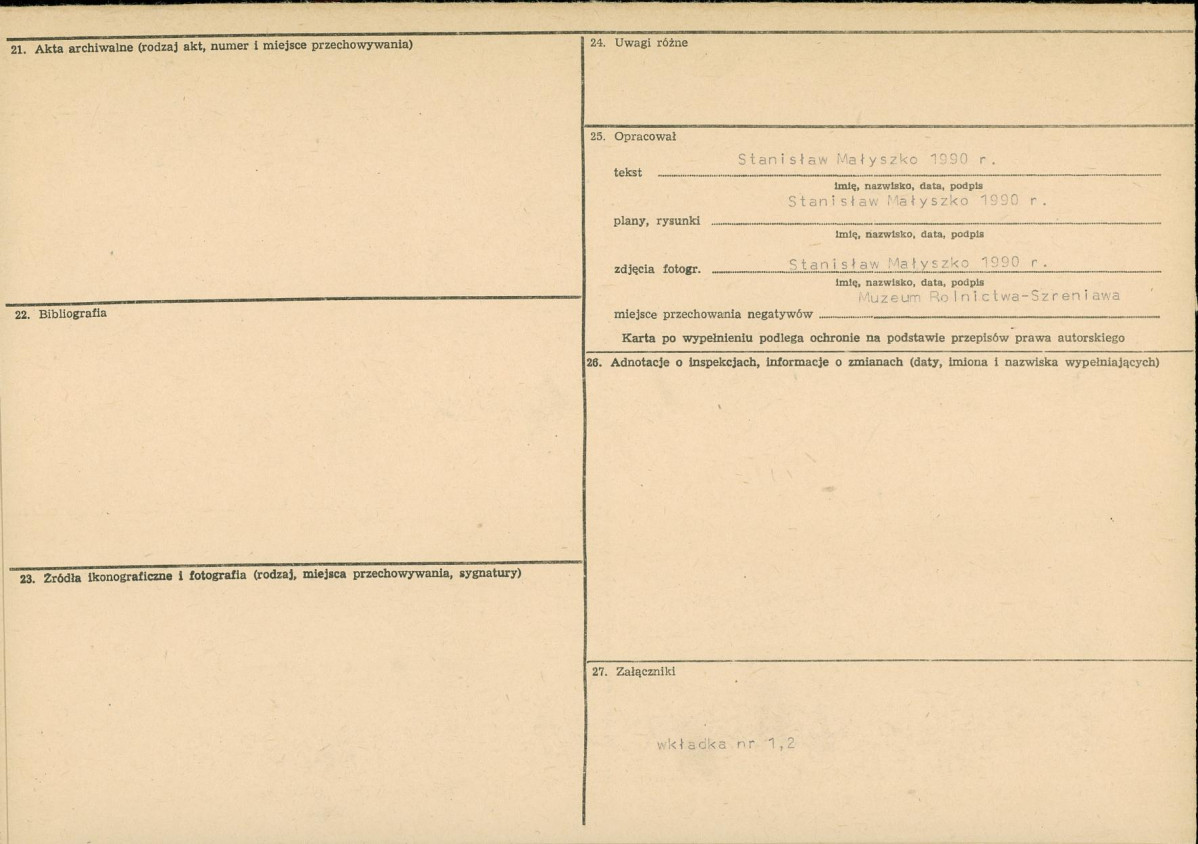 21. Akta archiwalne (rodzaj akt, numer i miejsce przechowywania)

22. Bibliografia

23. Źródła ikonograficzne i fotografia (rodzaj, miejsca przechowywania, sygnatury)

24. Uwagi różne

25. Opracował

tekst Stanisław Małyszko 1990 r.
imię, nazwisko, data, podpis

plany, rysunki Stanisław Małyszko 1990 r.
imię, nazwisko, data, podpis

zdjęcia fotogr. Stanisław Małyszko 1990 r.
imię, nazwisko, data, podpis

miejsce przechowania negatywów Muzeum Rolnictwa-Szreniawa

Karta po wypełnieniu podlega ochronie na podstawie przepisów prawa autorskiego

26. Adnotacje o inspekcjach, informacje o zmianach (daty, imiona i nazwiska wypełniających)

27. Załączniki

wkładka nr 1,2